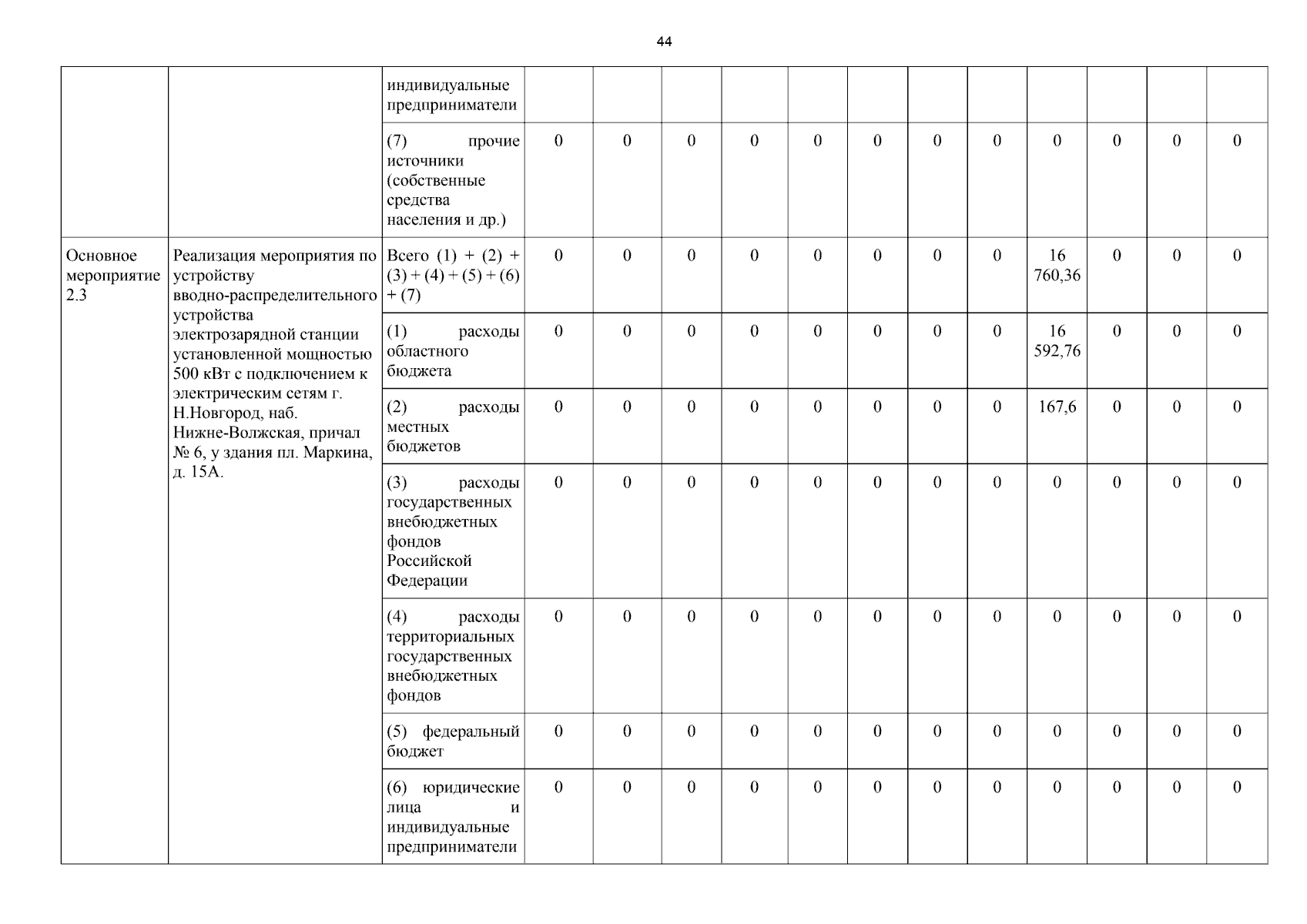 44

| | | | | | | | | | | | | | | |
|---|---|---|---|---|---|---|---|---|---|---|---|---|---|---|
| | | индивидуальные предприниматели | | | | | | | | | | | | |
| | | (7) прочие источники (собственные средства населения и др.) | 0 | 0 | 0 | 0 | 0 | 0 | 0 | 0 | 0 | 0 | 0 | 0 |
| Основное мероприятие 2.3 | Реализация мероприятия по устройству вводно-распределительного устройства электрозарядной станции установленной мощностью 500 кВт с подключением к электрическим сетям г. Н.Новгород, наб. Нижне-Волжская, причал № 6, у здания пл. Маркина, д. 15А. | Всего (1) + (2) + (3) + (4) + (5) + (6) + (7) | 0 | 0 | 0 | 0 | 0 | 0 | 0 | 0 | 16 760,36 | 0 | 0 | 0 |
| | | (1) расходы областного бюджета | 0 | 0 | 0 | 0 | 0 | 0 | 0 | 0 | 16 592,76 | 0 | 0 | 0 |
| | | (2) расходы местных бюджетов | 0 | 0 | 0 | 0 | 0 | 0 | 0 | 0 | 167,6 | 0 | 0 | 0 |
| | | (3) расходы государственных внебюджетных фондов Российской Федерации | 0 | 0 | 0 | 0 | 0 | 0 | 0 | 0 | 0 | 0 | 0 | 0 |
| | | (4) расходы территориальных государственных внебюджетных фондов | 0 | 0 | 0 | 0 | 0 | 0 | 0 | 0 | 0 | 0 | 0 | 0 |
| | | (5) федеральный бюджет | 0 | 0 | 0 | 0 | 0 | 0 | 0 | 0 | 0 | 0 | 0 | 0 |
| | | (6) юридические лица и индивидуальные предприниматели | 0 | 0 | 0 | 0 | 0 | 0 | 0 | 0 | 0 | 0 | 0 | 0 |